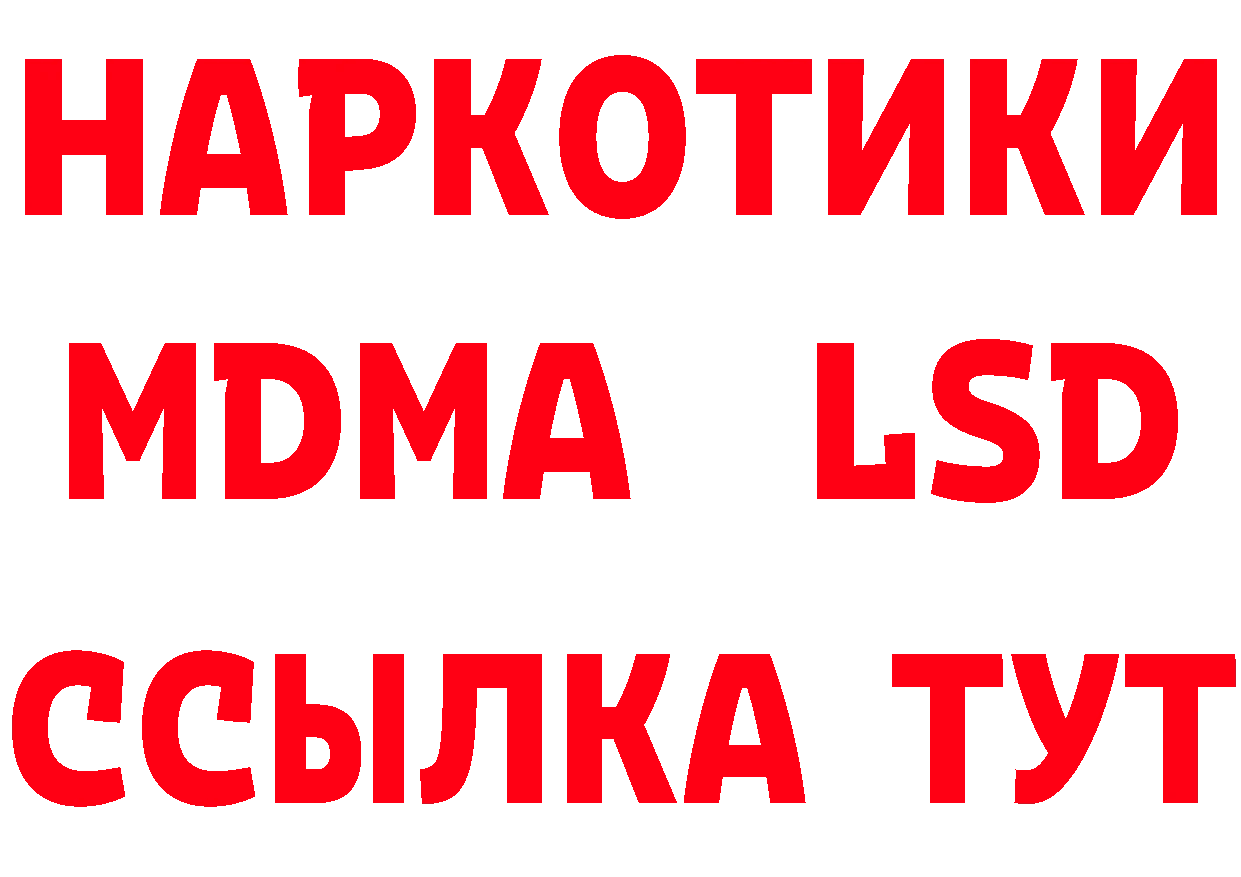 НАРКОТИКИ
MDMA LSD
ССЫЛКА ТУТ